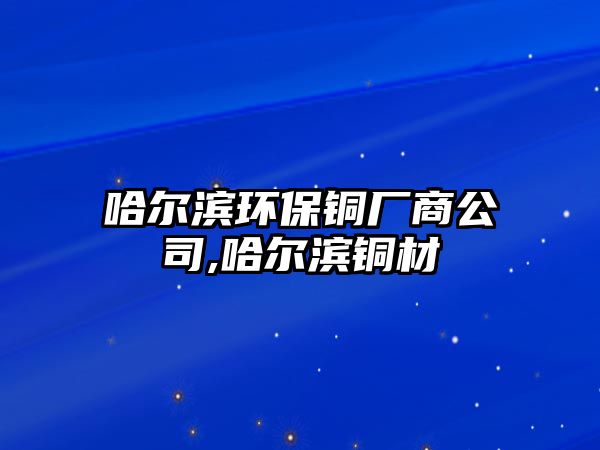 哈尔滨环保铜厂商公司,哈尔滨铜材